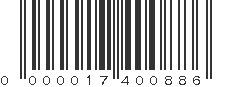 0 000017 400886